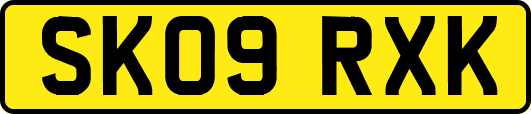 SK09 RXK